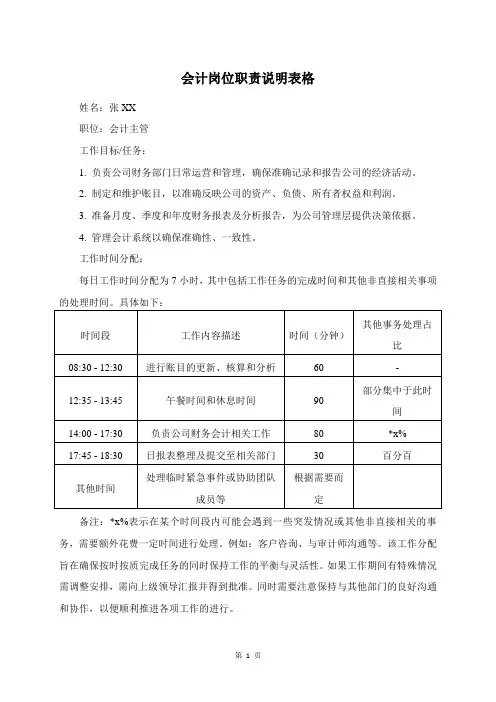 会计岗位职责说明表格

姓名：张 XX

职位：会计主管

工作目标/任务：

1. 负责公司财务部门日常运营和管理，确保准确记录和报告公司的经济活动。

2. 制定和维护账目，以准确反映公司的资产、负债、所有者权益和利润。

3. 准备月度、季度和年度财务报表及分析报告，为公司管理层提供决策依据。

4. 管理会计系统以确保准确性、一致性。

工作时间分配：

每日工作时间分配为 7 小时，其中包括工作任务的完成时间和其他非直接相关事项的处理时间。具体如下：

| 时间段 | 工作内容描述 | 时间（分钟） | 其他事务处理占比 |
|---|---|---|---|
| 08:30 - 12:30 | 进行账目的更新、核算和分析 | 60 | - |
| 12:35 - 13:45 | 午餐时间和休息时间 | 90 | 部分集中于此时间 |
| 14:00 - 17:30 | 负责公司财务会计相关工作 | 80 | *x% |
| 17:45 - 18:30 | 日报表整理及提交至相关部门 | 30 | 百分百 |
| 其他时间 | 处理临时紧急事件或协助团队成员等 | 根据需要而定 | |

备注：*x%表示在某个时间段内可能会遇到一些突发情况或其他非直接相关的事务，需要额外花费一定时间进行处理。例如：客户咨询、与审计师沟通等。该工作分配旨在确保按时按质完成任务的同时保持工作的平衡与灵活性。如果工作期间有特殊情况需调整安排，需向上级领导汇报并得到批准。同时需要注意保持与其他部门的良好沟通和协作，以便顺利推进各项工作的进行。

第 1 页